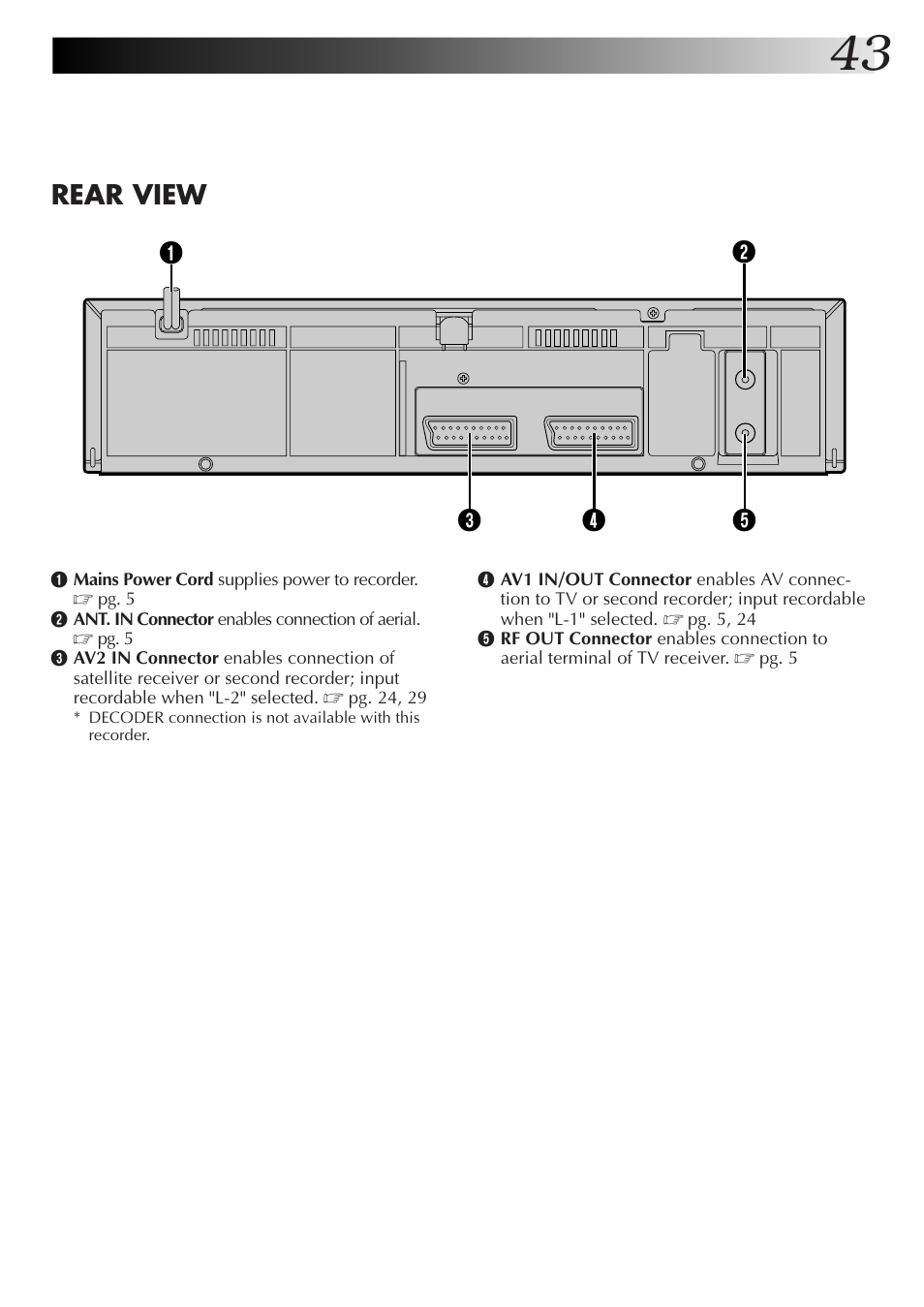 43

REAR VIEW

1

2

3

4

5

1 Mains Power Cord supplies power to recorder. ☞ pg. 5

2 ANT. IN Connector enables connection of aerial. ☞ pg. 5

3 AV2 IN Connector enables connection of satellite receiver or second recorder; input recordable when "L-2" selected. ☞ pg. 24, 29

* DECODER connection is not available with this recorder.

4 AV1 IN/OUT Connector enables AV connection to TV or second recorder; input recordable when "L-1" selected. ☞ pg. 5, 24

5 RF OUT Connector enables connection to aerial terminal of TV receiver. ☞ pg. 5